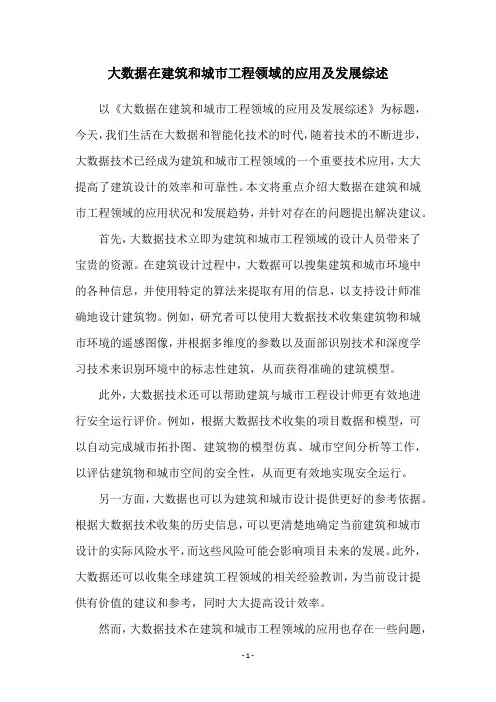 大数据在建筑和城市工程领域的应用及发展综述

以《大数据在建筑和城市工程领域的应用及发展综述》为标题，今天，我们生活在大数据和智能化技术的时代，随着技术的不断进步，大数据技术已经成为建筑和城市工程领域的一个重要技术应用，大大提高了建筑设计的效率和可靠性。本文将重点介绍大数据在建筑和城市工程领域的应用状况和发展趋势，并针对存在的问题提出解决建议。

首先，大数据技术立即为建筑和城市工程领域的设计人员带来了宝贵的资源。在建筑设计过程中，大数据可以搜集建筑和城市环境中的各种信息，并使用特定的算法来提取有用的信息，以支持设计师准确地设计建筑物。例如，研究者可以使用大数据技术收集建筑物和城市环境的遥感图像，并根据多维度的参数以及面部识别技术和深度学习技术来识别环境中的标志性建筑，从而获得准确的建筑模型。

此外，大数据技术还可以帮助建筑与城市工程设计师更有效地进行安全运行评价。例如，根据大数据技术收集的项目数据和模型，可以自动完成城市拓扑图、建筑物的模型仿真、城市空间分析等工作，以评估建筑物和城市空间的安全性，从而更有效地实现安全运行。

另一方面，大数据也可以为建筑和城市设计提供更好的参考依据。根据大数据技术收集的历史信息，可以更清楚地确定当前建筑和城市设计的实际风险水平，而这些风险可能会影响项目未来的发展。此外，大数据还可以收集全球建筑工程领域的相关经验教训，为当前设计提供有价值的建议和参考，同时大大提高设计效率。

然而，大数据技术在建筑和城市工程领域的应用也存在一些问题，

- 1 -